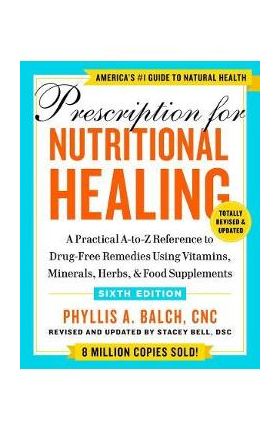 AMERICA'S #1 GUIDE TO NATURAL HEALTH

Prescription for
NUTRITIONAL
HEALING

TOTALLY REVISED & UPDATED

A Practical A-to-Z Reference to Drug-Free Remedies Using Vitamins, Minerals, Herbs, & Food Supplements

SIXTH EDITION

PHYLLIS A. BALCH, CNC

REVISED AND UPDATED BY STACEY BELL, DSC

8 MILLION COPIES SOLD!